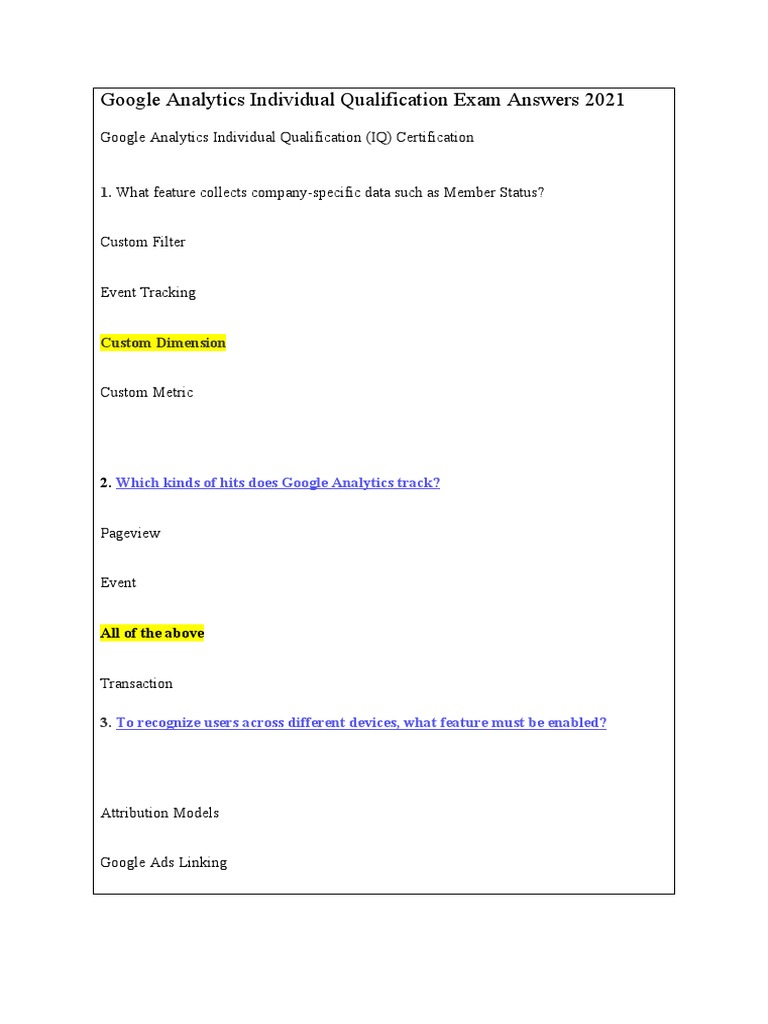 Google Analytics Individual Qualification Exam Answers 2021

Google Analytics Individual Qualification (IQ) Certification

1. What feature collects company-specific data such as Member Status?

Custom Filter

Event Tracking

Custom Dimension

Custom Metric

2. Which kinds of hits does Google Analytics track?

Pageview

Event

All of the above

Transaction

3. To recognize users across different devices, what feature must be enabled?

Attribution Models

Google Ads Linking